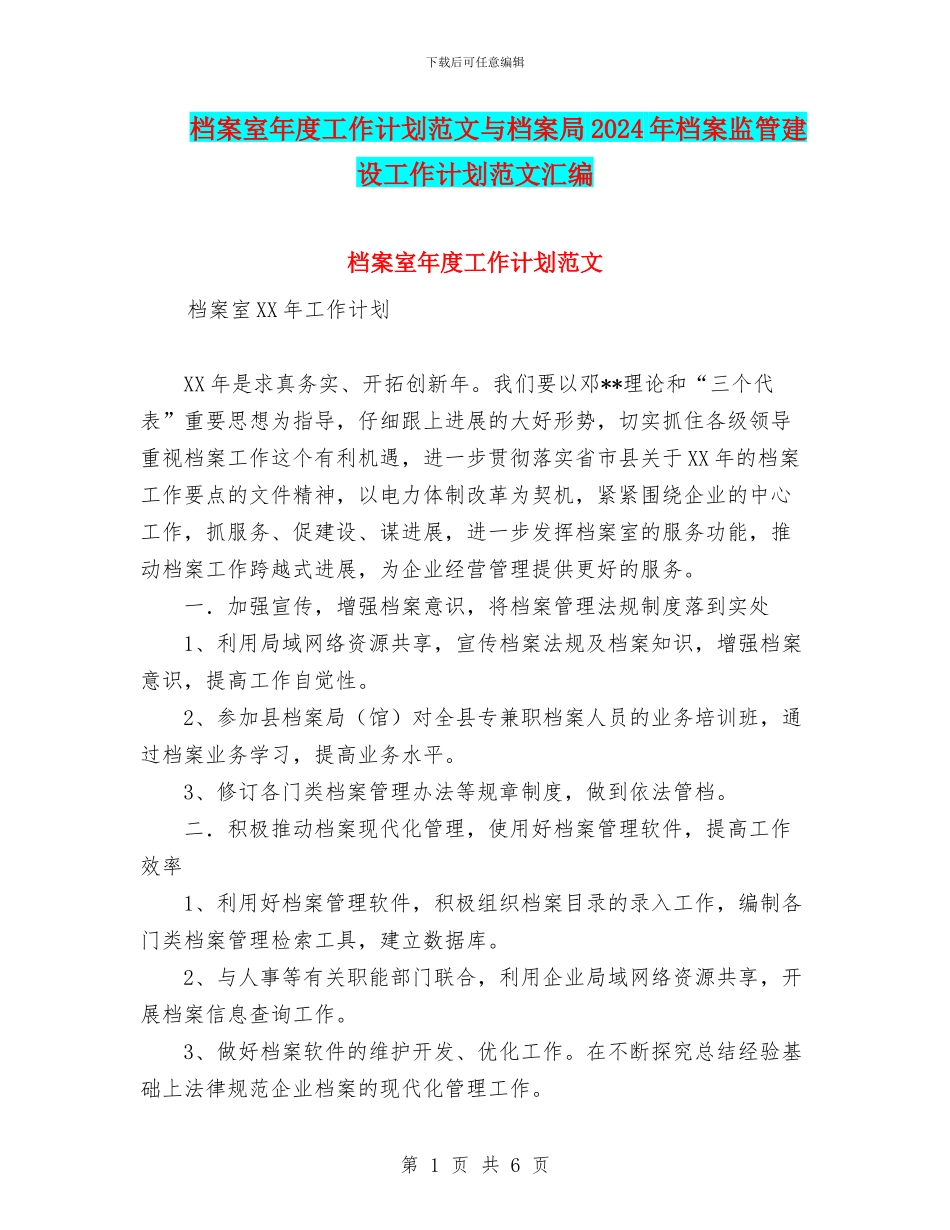 下载后可任意编辑

档案室年度工作计划范文与档案局2024年档案监管建设工作计划范文汇编

档案室年度工作计划范文

档案室XX年工作计划

XX年是求真务实、开拓创新年。我们要以邓**理论和“三个代表”重要思想为指导，仔细跟上进展的大好形势，切实抓住各级领导重视档案工作这个有利机遇，进一步贯彻落实省市县关于XX年的档案工作要点的文件精神，以电力体制改革为契机，紧紧围绕企业的中心工作，抓服务、促建设、谋进展，进一步发挥档案室的服务功能，推动档案工作跨越式进展，为企业经营管理提供更好的服务。

一．加强宣传，增强档案意识，将档案管理法规制度落到实处

1、利用局域网络资源共享，宣传档案法规及档案知识，增强档案意识，提高工作自觉性。

2、参加县档案局（馆）对全县专兼职档案人员的业务培训班，通过档案业务学习，提高业务水平。

3、修订各门类档案管理办法等规章制度，做到依法管档。

二．积极推动档案现代化管理，使用好档案管理软件，提高工作效率

1、利用好档案管理软件，积极组织档案目录的录入工作，编制各门类档案管理检索工具，建立数据库。

2、与人事等有关职能部门联合，利用企业局域网络资源共享，开展档案信息查询工作。

3、做好档案软件的维护开发、优化工作。在不断探究总结经验基础上法律规范企业档案的现代化管理工作。

第 1 页 共 6 页